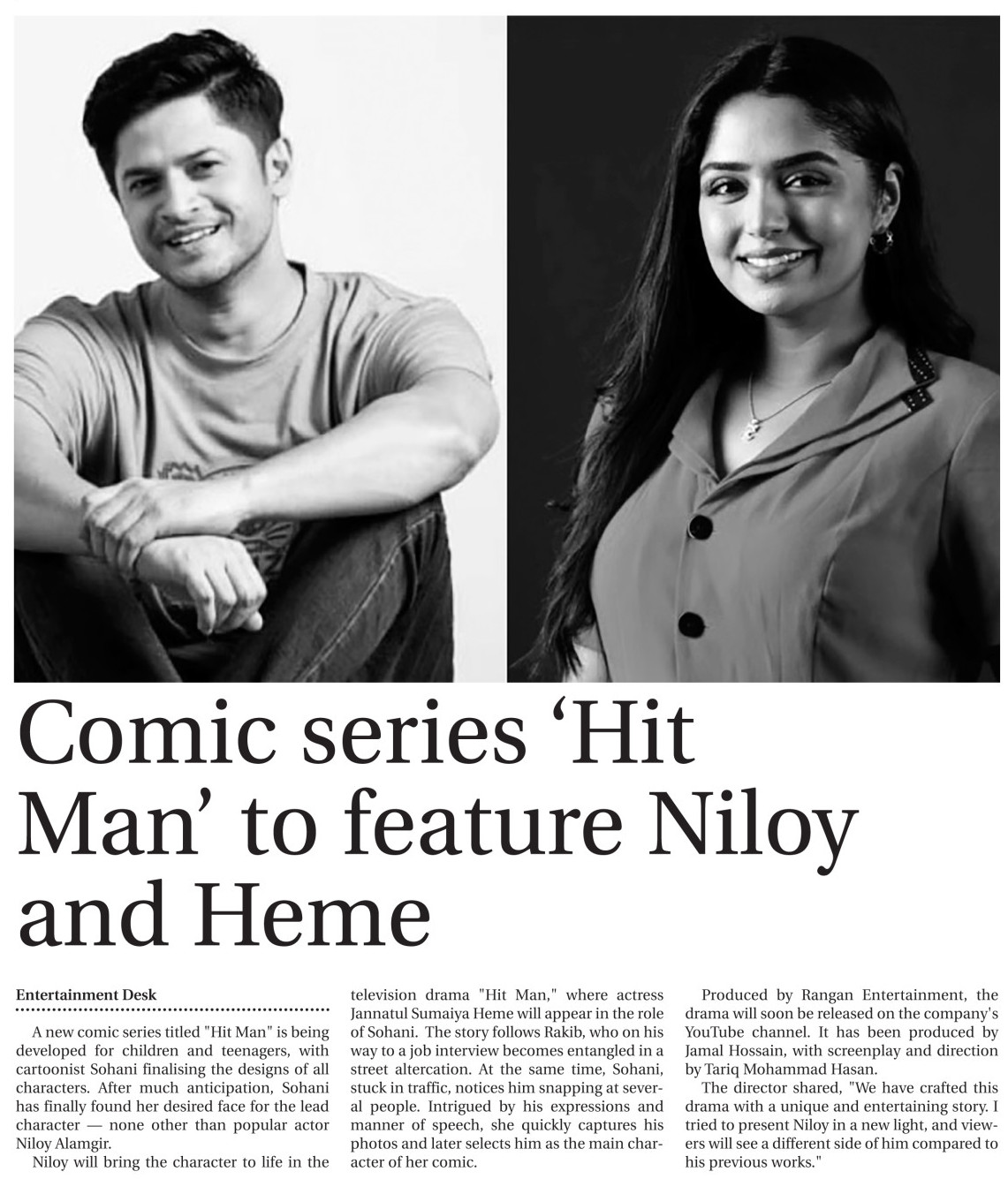 Comic series ‘Hit Man’ to feature Niloy and Heme

Entertainment Desk

A new comic series titled "Hit Man" is being developed for children and teenagers, with cartoonist Sohani finalising the designs of all characters. After much anticipation, Sohani has finally found her desired face for the lead character — none other than popular actor Niloy Alamgir.

Niloy will bring the character to life in the television drama "Hit Man," where actress Jannatul Sumaiya Heme will appear in the role of Sohani. The story follows Rakib, who on his way to a job interview becomes entangled in a street altercation. At the same time, Sohani, stuck in traffic, notices him snapping at several people. Intrigued by his expressions and manner of speech, she quickly captures his photos and later selects him as the main character of her comic.

Produced by Rangan Entertainment, the drama will soon be released on the company's YouTube channel. It has been produced by Jamal Hossain, with screenplay and direction by Tariq Mohammad Hasan.

The director shared, "We have crafted this drama with a unique and entertaining story. I tried to present Niloy in a new light, and viewers will see a different side of him compared to his previous works."